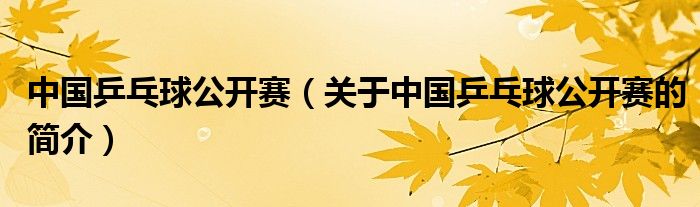 中国乒乓球公开赛（关于中国乒乓球公开赛的简介）